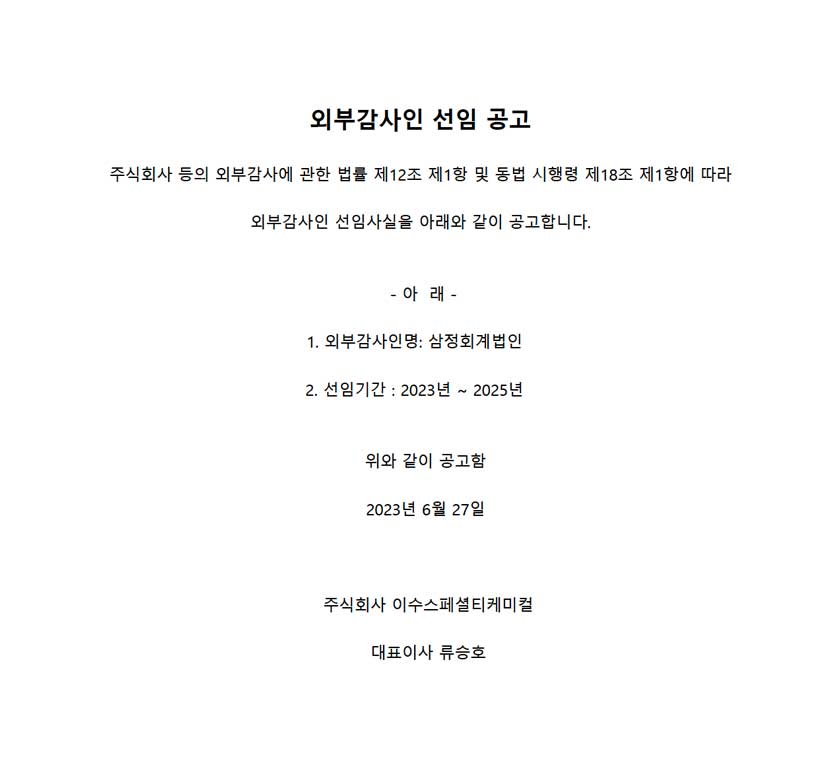 외부감사인 선임 공고

주식회사 등의 외부감사에 관한 법률 제12조 제1항 및 동법 시행령 제18조 제1항에 따라

외부감사인 선임사실을 아래와 같이 공고합니다.

- 아 래 -

1. 외부감사인명: 삼정회계법인

2. 선임기간 : 2023년 ~ 2025년

위와 같이 공고함

2023년 6월 27일

주식회사 이수스페셜티케미컬

대표이사 류승호